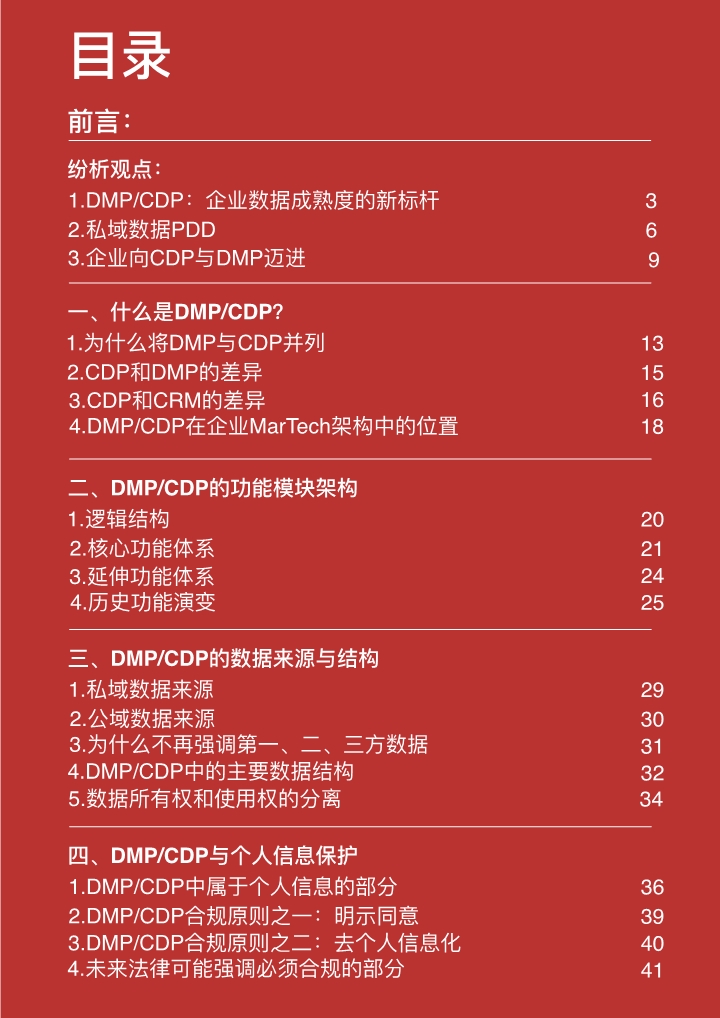 目录

前言：

纷析观点：
1.DMP/CDP：企业数据成熟度的新标杆 3
2.私域数据PDD 6
3.企业向CDP与DMP迈进 9

一、什么是DMP/CDP?
1.为什么将DMP与CDP并列 13
2.CDP和DMP的差异 15
3.CDP和CRM的差异 16
4.DMP/CDP在企业MarTech架构中的位置 18

二、DMP/CDP的功能模块架构
1.逻辑结构 20
2.核心功能体系 21
3.延伸功能体系 24
4.历史功能演变 25

三、DMP/CDP的数据来源与结构
1.私域数据来源 29
2.公域数据来源 30
3.为什么不再强调第一、二、三方数据 31
4.DMP/CDP中的主要数据结构 32
5.数据所有权和使用权的分离 34

四、DMP/CDP与个人信息保护
1.DMP/CDP中属于个人信息的部分 36
2.DMP/CDP合规原则之一：明示同意 39
3.DMP/CDP合规原则之二：去个人信息化 40
4.未来法律可能强调必须合规的部分 41